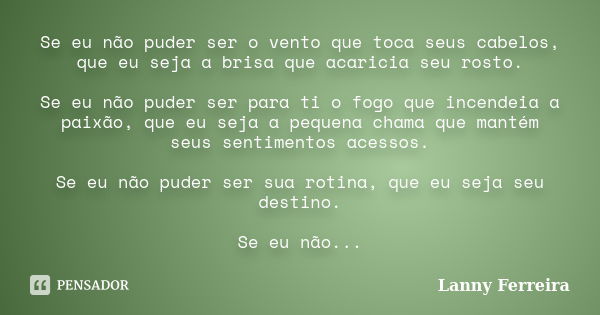 Se eu não puder ser o vento que toca seus cabelos, que eu seja a brisa que acaricia seu rosto.

Se eu não puder ser para ti o fogo que incendeia a paixão, que eu seja a pequena chama que mantém seus sentimentos acessos.

Se eu não puder ser sua rotina, que eu seja seu destino.

Se eu não...

PENSADOR

Lanny Ferreira